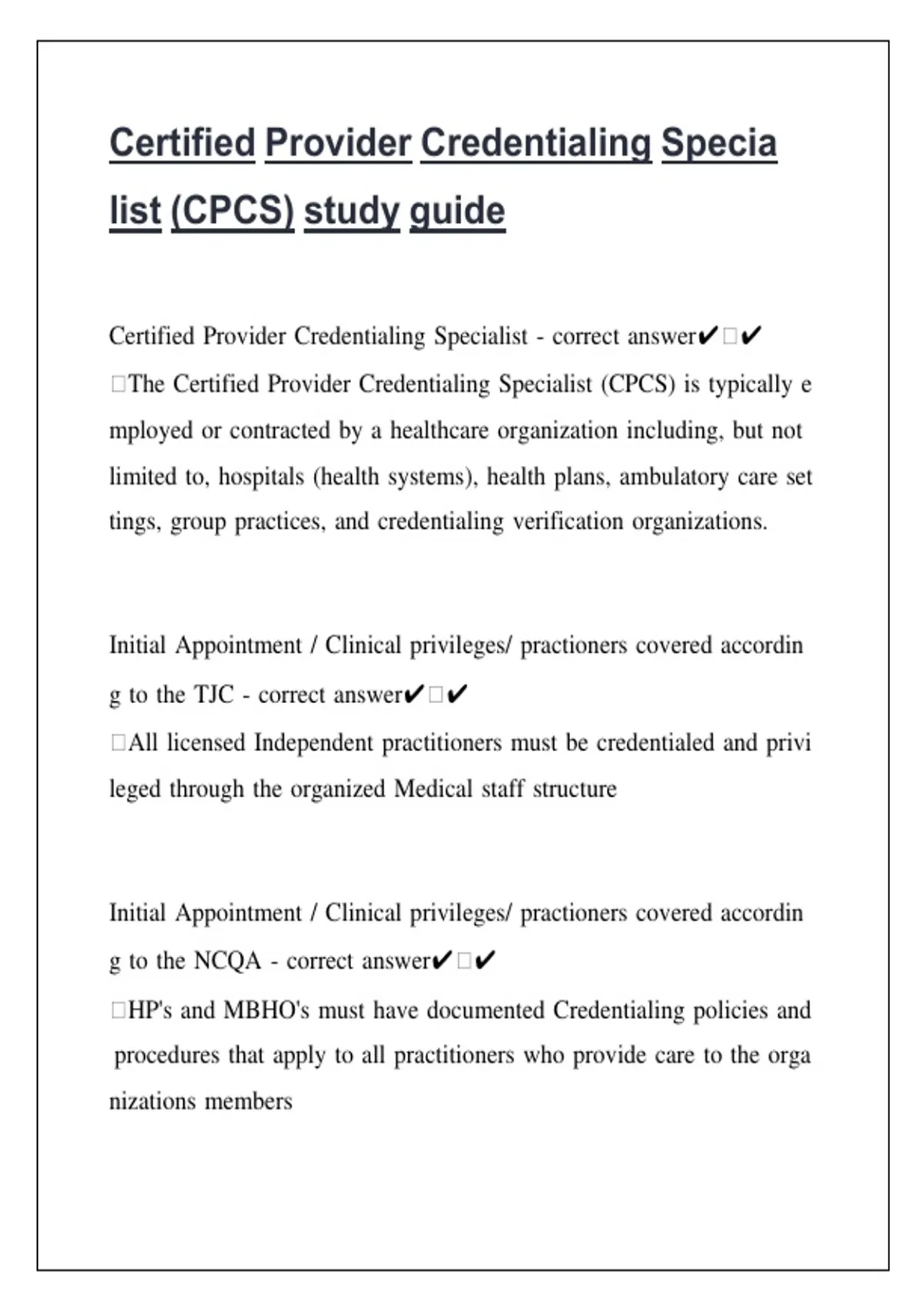 Certified Provider Credentialing Specialist (CPCS) study guide

Certified Provider Credentialing Specialist - correct answer✔□✔ □The Certified Provider Credentialing Specialist (CPCS) is typically employed or contracted by a healthcare organization including, but not limited to, hospitals (health systems), health plans, ambulatory care settings, group practices, and credentialing verification organizations.

Initial Appointment / Clinical privileges/ practioners covered according to the TJC - correct answer✔□✔ □All licensed Independent practitioners must be credentialed and privileged through the organized Medical staff structure

Initial Appointment / Clinical privileges/ practioners covered according to the NCQA - correct answer✔□✔ □HP's and MBHO's must have documented Credentialing policies and procedures that apply to all practitioners who provide care to the organizations members